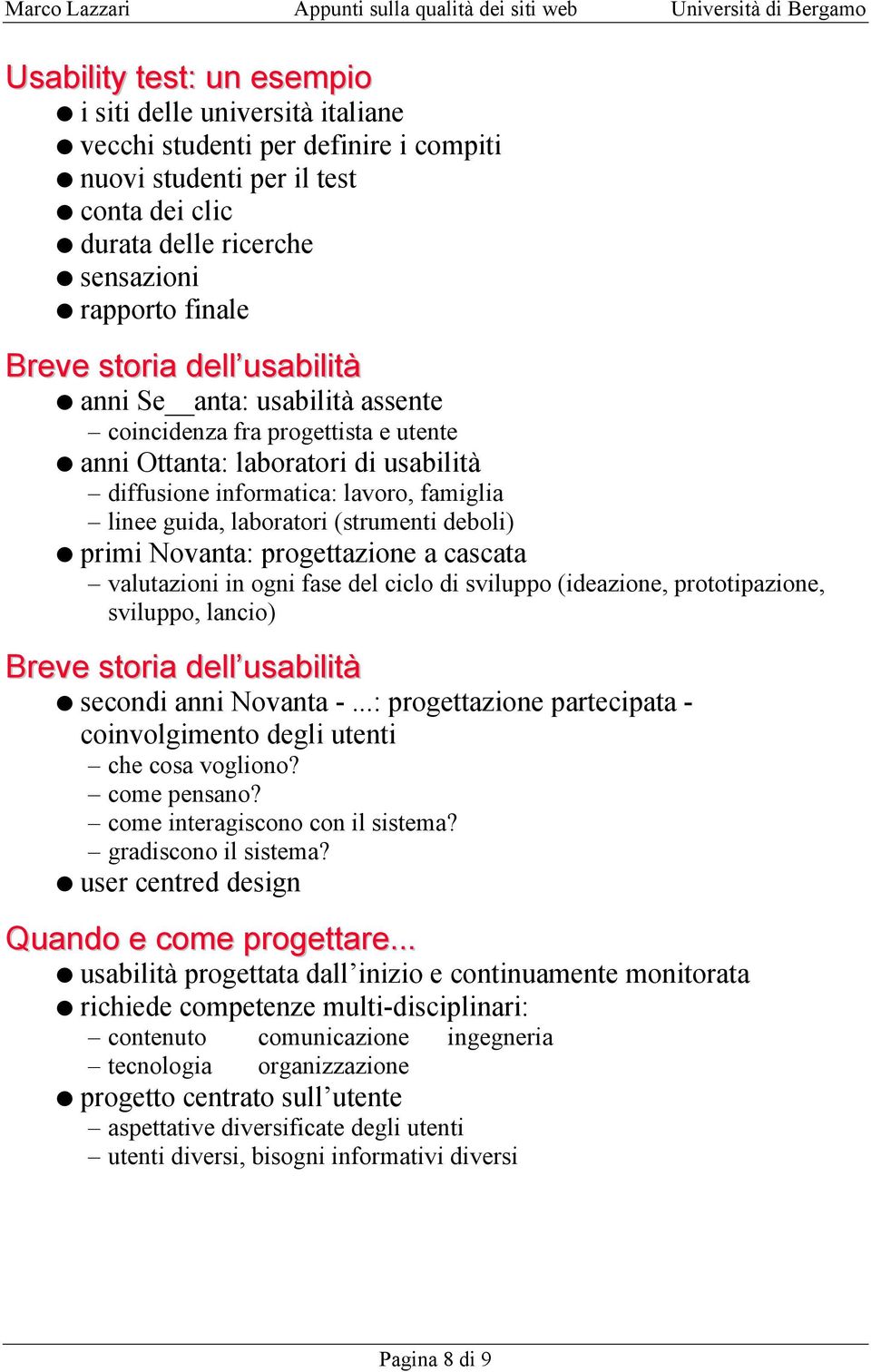 Marco Lazzari Appunti sulla qualità dei siti web Università di Bergamo

Usability test: un esempio
● i siti delle università italiane
● vecchi studenti per definire i compiti
● nuovi studenti per il test
● conta dei clic
● durata delle ricerche
● sensazioni
● rapporto finale

Breve storia dell'usabilità
● anni Se__anta: usabilità assente
– coincidenza fra progettista e utente
● anni Ottanta: laboratori di usabilità
– diffusione informatica: lavoro, famiglia
– linee guida, laboratori (strumenti deboli)
● primi Novanta: progettazione a cascata
– valutazioni in ogni fase del ciclo di sviluppo (ideazione, prototipazione, sviluppo, lancio)

Breve storia dell'usabilità
● secondi anni Novanta - ...: progettazione partecipata - coinvolgimento degli utenti
– che cosa vogliono?
– come pensano?
– come interagiscono con il sistema?
– gradiscono il sistema?
● user centred design

Quando e come progettare...
● usabilità progettata dall'inizio e continuamente monitorata
● richiede competenze multi-disciplinari:
– contenuto comunicazione ingegneria
– tecnologia organizzazione
● progetto centrato sull'utente
– aspettative diversificate degli utenti
– utenti diversi, bisogni informativi diversi

Pagina 8 di 9